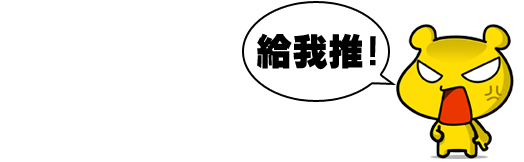 給我推！